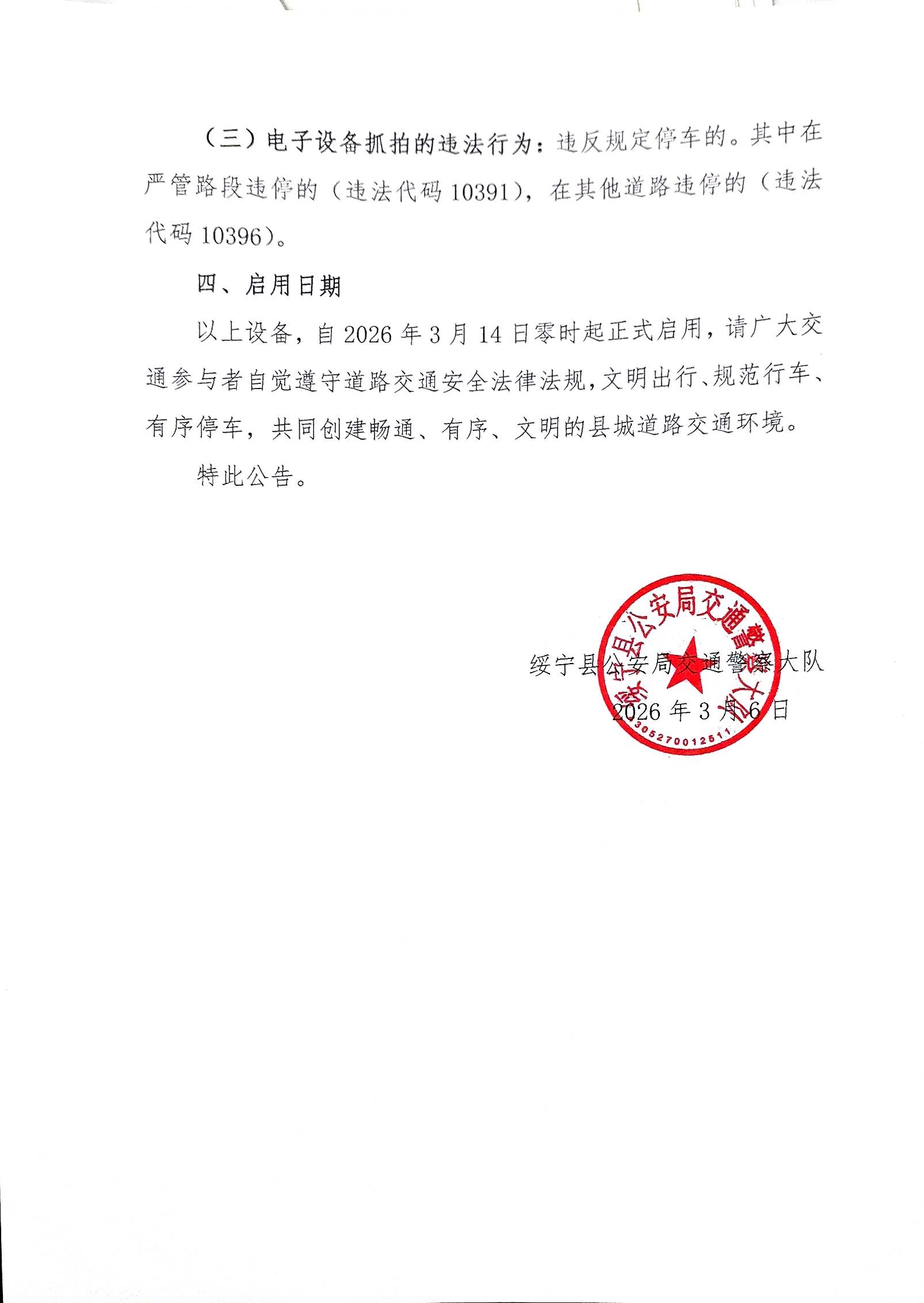 （三）电子设备抓拍的违法行为：违反规定停车的。其中在严管路段违停的（违法代码 10391），在其他道路违停的（违法代码 10396）。

四、启用日期

以上设备，自 2026 年 3 月 14 日零时起正式启用，请广大交通参与者自觉遵守道路交通安全法律法规，文明出行、规范行车、有序停车，共同创建畅通、有序、文明的县城道路交通环境。

特此公告。

绥宁县公安局交通警察大队

2026 年 3 月 6 日

绥宁县公安局交通警察大队
4305270012511